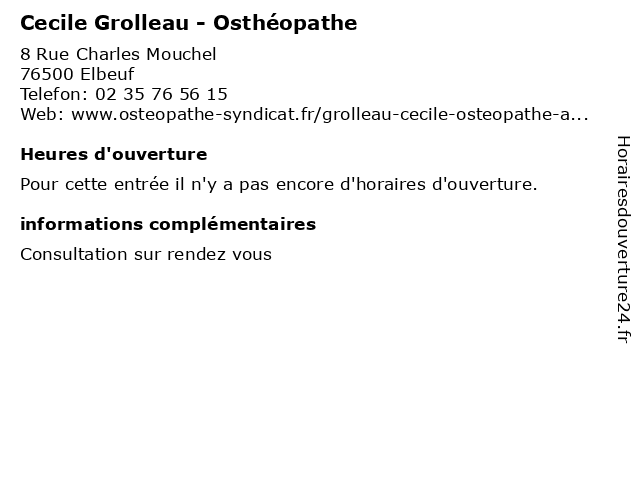 Cecile Grolleau - Osthéopathe

8 Rue Charles Mouchel
76500 Elbeuf
Telefon: 02 35 76 56 15
Web: www.osteopathe-syndicat.fr/grolleau-cecile-osteopathe-a...

Heures d'ouverture

Pour cette entrée il n'y a pas encore d'horaires d'ouverture.

informations complémentaires

Consultation sur rendez vous

Horairesdouverture24.fr